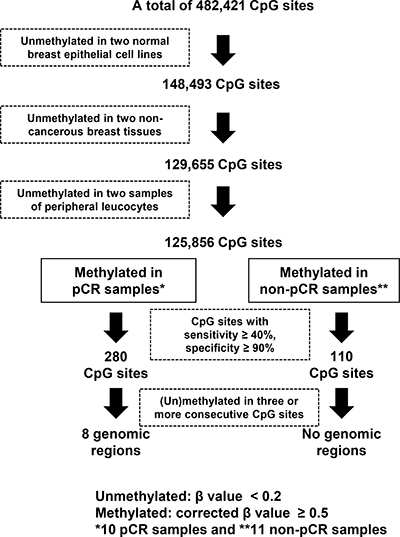 A total of 482,421 CpG sites

Unmethylated in two normal breast epithelial cell lines

148,493 CpG sites

Unmethylated in two non-cancerous breast tissues

129,655 CpG sites

Unmethylated in two samples of peripheral leucocytes

125,856 CpG sites

Methylated in pCR samples*

Methylated in non-pCR samples**

CpG sites with sensitivity ≥ 40%, specificity ≥ 90%

280 CpG sites

110 CpG sites

(Un)methylated in three or more consecutive CpG sites

8 genomic regions

No genomic regions

Unmethylated: β value < 0.2
Methylated: corrected β value ≥ 0.5
*10 pCR samples and **11 non-pCR samples